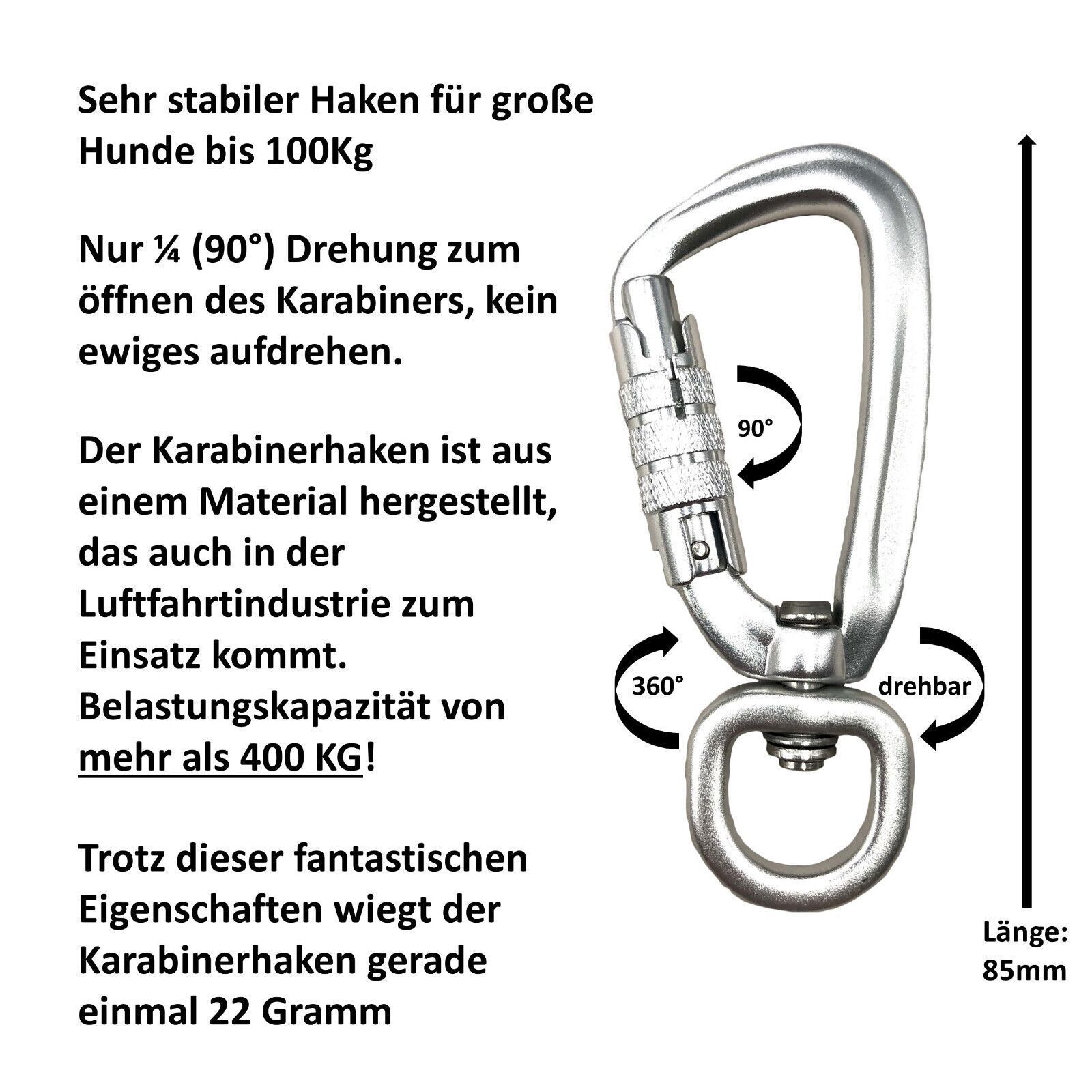 Sehr stabiler Haken für große Hunde bis 100Kg

Nur ¼ (90°) Drehung zum öffnen des Karabiners, kein ewiges aufdrehen.

Der Karabinerhaken ist aus einem Material hergestellt, das auch in der Luftfahrtindustrie zum Einsatz kommt. Belastungskapazität von mehr als 400 KG!

Trotz dieser fantastischen Eigenschaften wiegt der Karabinerhaken gerade einmal 22 Gramm

90°

360°

drehbar

Länge:
85mm